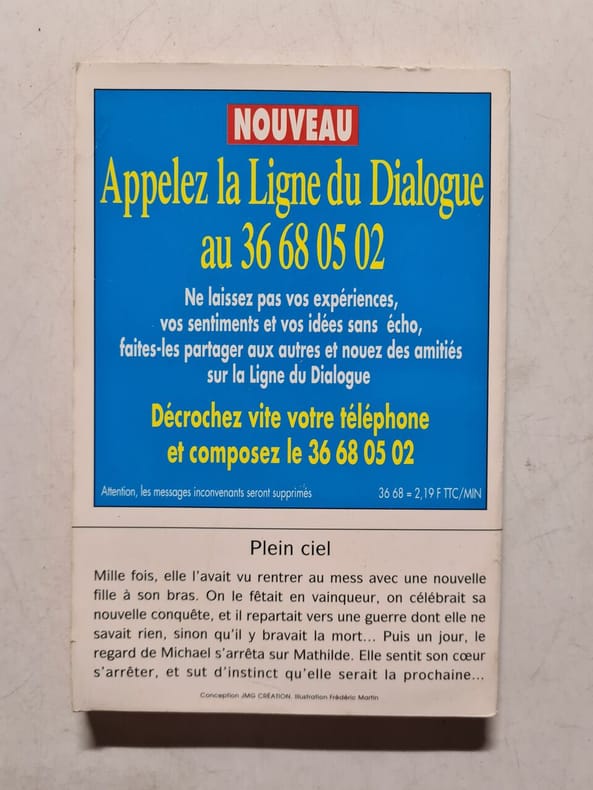 NOUVEAU

Appelez la Ligne du Dialogue au 36 68 05 02

Ne laissez pas vos expériences, vos sentiments et vos idées sans écho, faites-les partager aux autres et nouez des amitiés sur la Ligne du Dialogue

Décrochez vite votre téléphone et composez le 36 68 05 02

Attention, les messages inconvenants seront supprimés

36 68 = 2,19 F TTC/MIN

Plein ciel

Mille fois, elle l'avait vu rentrer au mess avec une nouvelle fille à son bras. On le fêtait en vainqueur, on célébrait sa nouvelle conquête, et il repartait vers une guerre dont elle ne savait rien, sinon qu'il y bravait la mort... Puis un jour, le regard de Michael s'arrêta sur Mathilde. Elle sentit son cœur s'arrêter, et sut d'instinct qu'elle serait la prochaine...

Conception JMG CRÉATION. Illustration Frédéric Martin